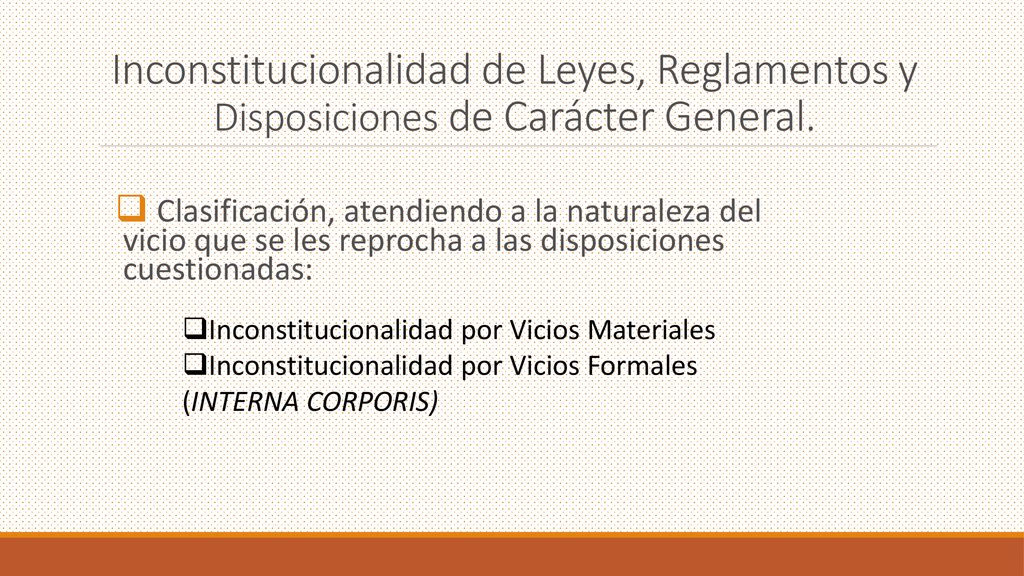 Inconstitucionalidad de Leyes, Reglamentos y Disposiciones de Carácter General.

❑ Clasificación, atendiendo a la naturaleza del vicio que se les reprocha a las disposiciones cuestionadas:

❑Inconstitucionalidad por Vicios Materiales
❑Inconstitucionalidad por Vicios Formales (INTERNA CORPORIS)